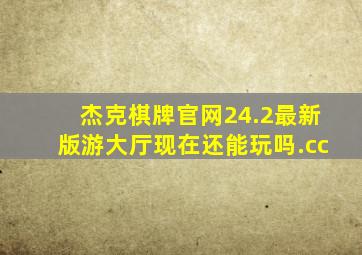 杰克棋牌官网24.2最新版游大厅现在还能玩吗.cc